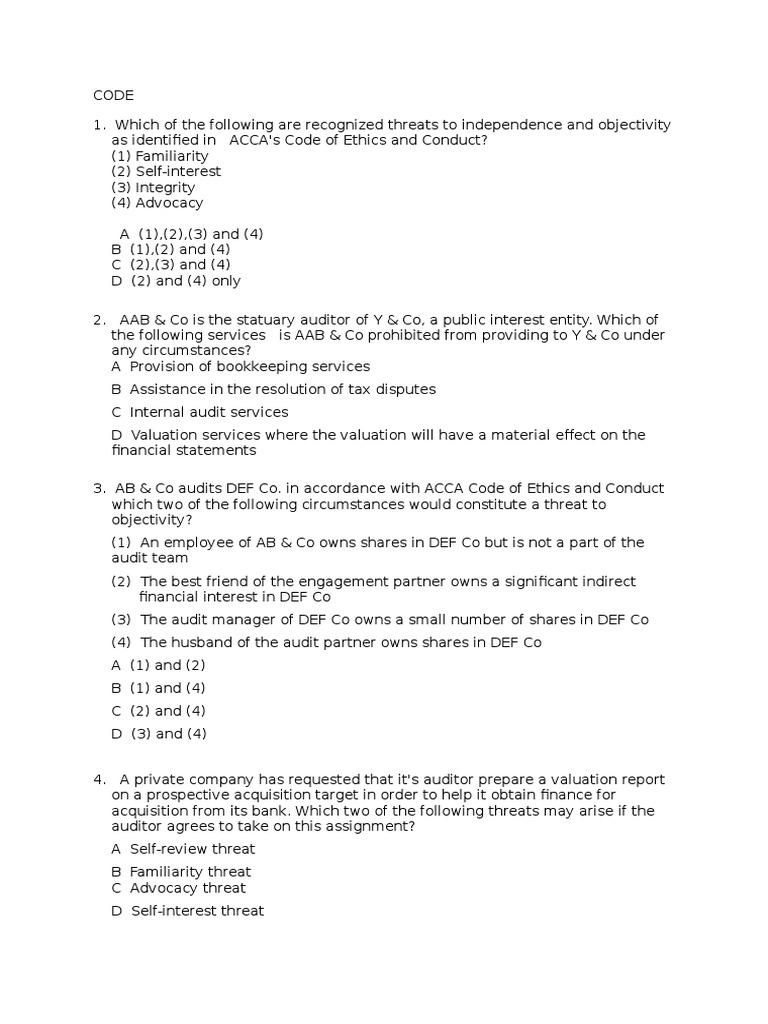 CODE

1. Which of the following are recognized threats to independence and objectivity as identified in ACCA's Code of Ethics and Conduct?
(1) Familiarity
(2) Self-interest
(3) Integrity
(4) Advocacy

A (1),(2),(3) and (4)
B (1),(2) and (4)
C (2),(3) and (4)
D (2) and (4) only

2. AAB & Co is the statuary auditor of Y & Co, a public interest entity. Which of the following services is AAB & Co prohibited from providing to Y & Co under any circumstances?
A Provision of bookkeeping services
B Assistance in the resolution of tax disputes
C Internal audit services
D Valuation services where the valuation will have a material effect on the financial statements

3. AB & Co audits DEF Co. in accordance with ACCA Code of Ethics and Conduct which two of the following circumstances would constitute a threat to objectivity?
(1) An employee of AB & Co owns shares in DEF Co but is not a part of the audit team
(2) The best friend of the engagement partner owns a significant indirect financial interest in DEF Co
(3) The audit manager of DEF Co owns a small number of shares in DEF Co
(4) The husband of the audit partner owns shares in DEF Co
A (1) and (2)
B (1) and (4)
C (2) and (4)
D (3) and (4)

4. A private company has requested that it's auditor prepare a valuation report on a prospective acquisition target in order to help it obtain finance for acquisition from its bank. Which two of the following threats may arise if the auditor agrees to take on this assignment?
A Self-review threat
B Familiarity threat
C Advocacy threat
D Self-interest threat